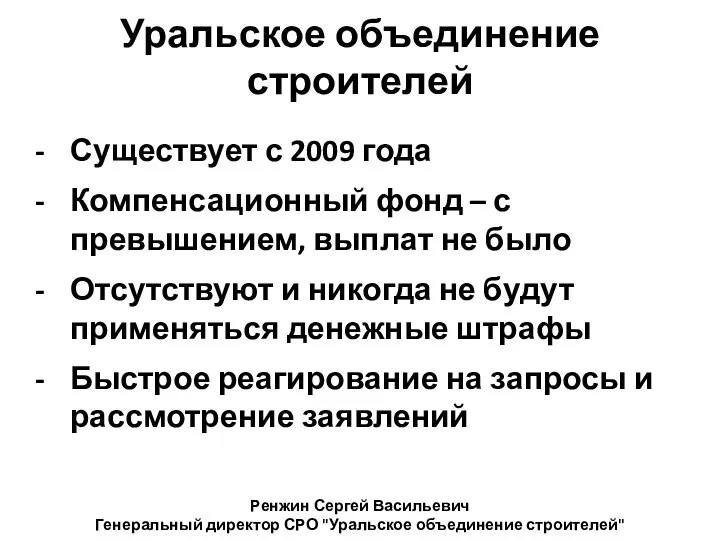 Уральское объединение строителей

- Существует с 2009 года
- Компенсационный фонд – с превышением, выплат не было
- Отсутствуют и никогда не будут применяться денежные штрафы
- Быстрое реагирование на запросы и рассмотрение заявлений

Ренжин Сергей Васильевич
Генеральный директор СРО "Уральское объединение строителей"